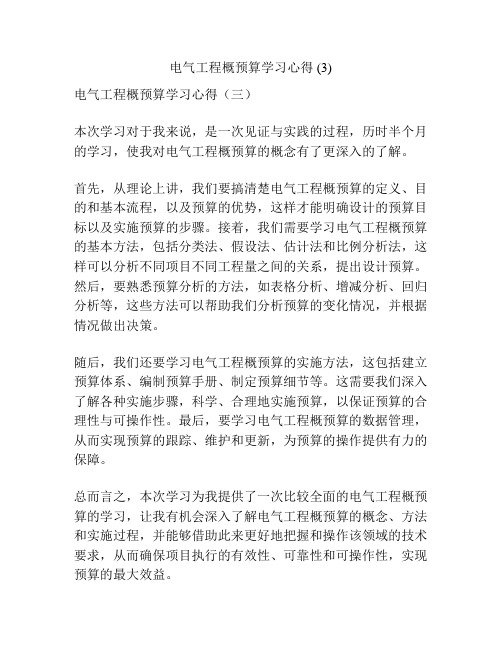 电气工程概预算学习心得 (3)

电气工程概预算学习心得（三）

本次学习对于我来说，是一次见证与实践的过程，历时半个月的学习，使我对电气工程概预算的概念有了更深入的了解。

首先，从理论上讲，我们要搞清楚电气工程概预算的定义、目的和基本流程，以及预算的优势，这样才能明确设计的预算目标以及实施预算的步骤。接着，我们需要学习电气工程概预算的基本方法，包括分类法、假设法、估计法和比例分析法，这样可以分析不同项目不同工程量之间的关系，提出设计预算。然后，要熟悉预算分析的方法，如表格分析、增减分析、回归分析等，这些方法可以帮助我们分析预算的变化情况，并根据情况做出决策。

随后，我们还要学习电气工程概预算的实施方法，这包括建立预算体系、编制预算手册、制定预算细节等。这需要我们深入了解各种实施步骤，科学、合理地实施预算，以保证预算的合理性与可操作性。最后，要学习电气工程概预算的数据管理，从而实现预算的跟踪、维护和更新，为预算的操作提供有力的保障。

总而言之，本次学习为我提供了一次比较全面的电气工程概预算的学习，让我有机会深入了解电气工程概预算的概念、方法和实施过程，并能够借助此来更好地把握和操作该领域的技术要求，从而确保项目执行的有效性、可靠性和可操作性，实现预算的最大效益。